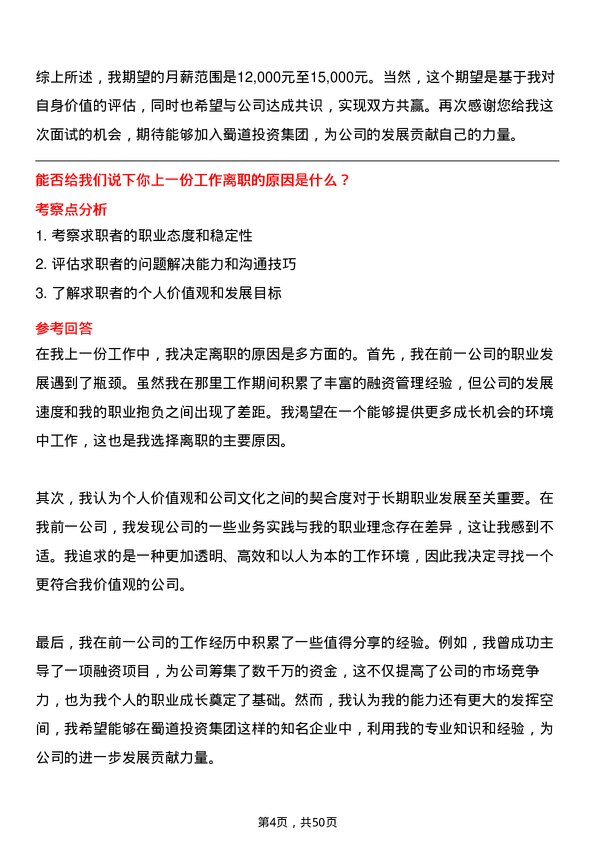 综上所述，我期望的月薪范围是12,000元至15,000元。当然，这个期望是基于我对自身价值的评估，同时也希望与公司达成共识，实现双方共赢。再次感谢您给我这次面试的机会，期待能够加入蜀道投资集团，为公司的发展贡献自己的力量。

能否给我们说下你上一份工作离职的原因是什么？

考察点分析

1. 考察求职者的职业态度和稳定性
2. 评估求职者的问题解决能力和沟通技巧
3. 了解求职者的个人价值观和发展目标

参考回答

在我上一份工作中，我决定离职的原因是多方面的。首先，我在前一公司的职业发展遇到了瓶颈。虽然我在那里工作期间积累了丰富的融资管理经验，但公司的发展速度和我的职业抱负之间出现了差距。我渴望在一个能够提供更多成长机会的环境中工作，这也是我选择离职的主要原因。

其次，我认为个人价值观和公司文化之间的契合度对于长期职业发展至关重要。在我前一公司，我发现公司的一些业务实践与我的职业理念存在差异，这让我感到不适。我追求的是一种更加透明、高效和以人为本的工作环境，因此我决定寻找一个更符合我价值观的公司。

最后，我在前一公司的工作经历中积累了一些值得分享的经验。例如，我曾成功主导了一项融资项目，为公司筹集了数千万的资金，这不仅提高了公司的市场竞争力，也为我个人的职业成长奠定了基础。然而，我认为我的能力还有更大的发挥空间，我希望能够在蜀道投资集团这样的知名企业中，利用我的专业知识和经验，为公司的进一步发展贡献力量。

第4页，共50页